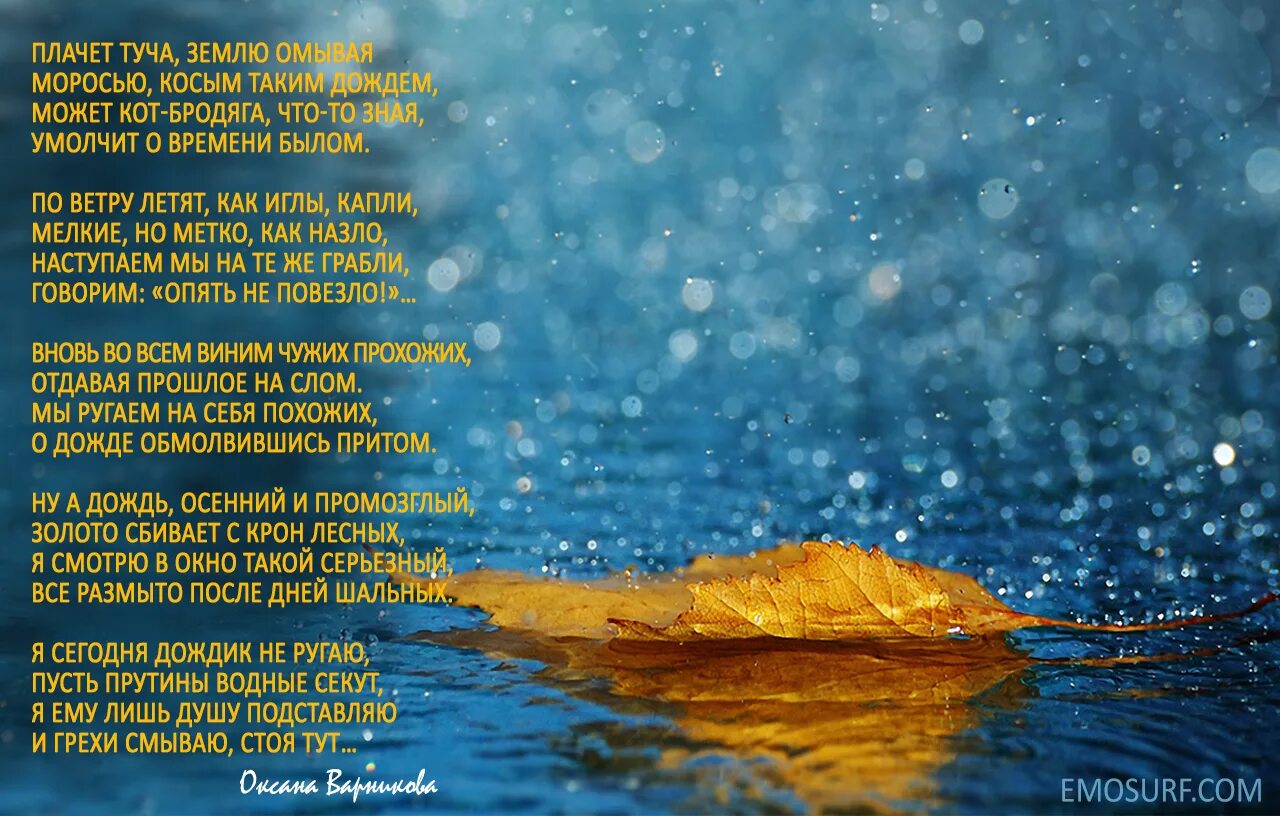 ПЛАЧЕТ ТУЧА, ЗЕМЛЮ ОМЫВАЯ
МОРОСЬЮ, КОСЫМ ТАКИМ ДОЖДЕМ,
МОЖЕТ КОТ-БРОДЯГА, ЧТО-ТО ЗНАЯ,
УМОЛЧИТ О ВРЕМЕНИ БЫЛОМ.

ПО ВЕТРУ ЛЕТЯТ, КАК ИГЛЫ, КАПЛИ,
МЕЛКИЕ, НО МЕТКО, КАК НАЗЛО,
НАСТУПАЕМ МЫ НА ТЕ ЖЕ ГРАБЛИ,
ГОВОРИМ: «ОПЯТЬ НЕ ПОВЕЗЛО!»...

ВНОВЬ ВО ВСЕМ ВИНИМ ЧУЖИХ ПРОХОЖИХ,
ОТДАВАЯ ПРОШЛОЕ НА СЛОМ.
МЫ РУГАЕМ НА СЕБЯ ПОХОЖИХ,
О ДОЖДЕ ОБМОЛВИВШИСЬ ПРИТОМ.

НУ А ДОЖДЬ, ОСЕННИЙ И ПРОМОЗГЛЫЙ,
ЗОЛОТО СБИВАЕТ С КРОН ЛЕСНЫХ,
Я СМОТРЮ В ОКНО ТАКОЙ СЕРЬЕЗНЫЙ,
ВСЕ РАЗМЫТО ПОСЛЕ ДНЕЙ ШАЛЬНЫХ.

Я СЕГОДНЯ ДОЖДИК НЕ РУГАЮ,
ПУСТЬ ПРУТИНЫ ВОДНЫЕ СЕКУТ,
Я ЕМУ ЛИШЬ ДУШУ ПОДСТАВЛЯЮ
И ГРЕХИ СМЫВАЮ, СТОЯ ТУТ...

Оксана Варникова

EMOSURF.COM